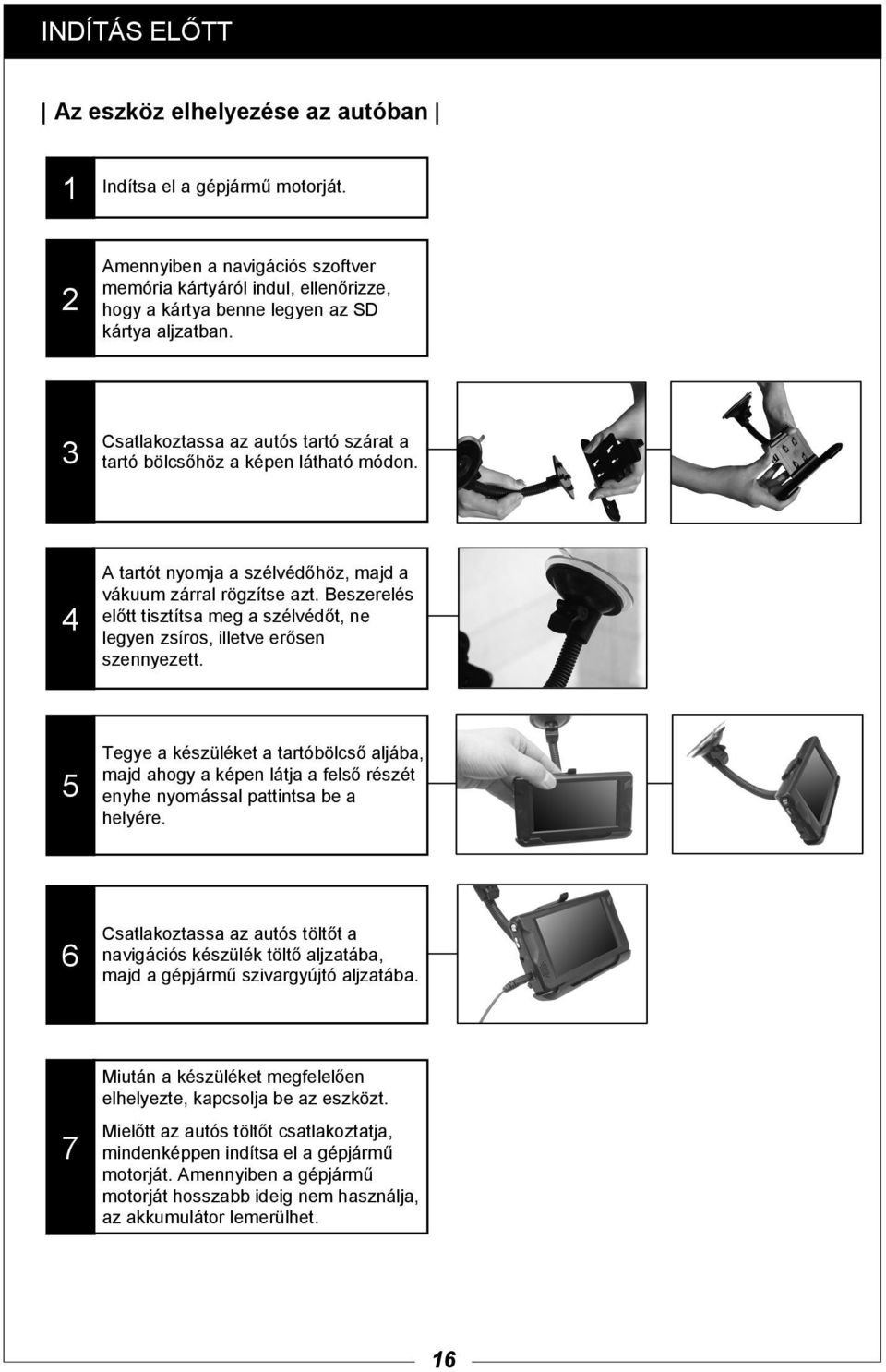 INDÍTÁS ELŐTT

| Az eszköz elhelyezése az autóban |

1 Indítsa el a gépjármű motorját.

2 Amennyiben a navigációs szoftver memória kártyáról indul, ellenőrizze, hogy a kártya benne legyen az SD kártya aljzatban.

3 Csatlakoztassa az autós tartó szárat a tartó bölcsőhöz a képen látható módon.

4 A tartót nyomja a szélvédőhöz, majd a vákuum zárral rögzítse azt. Beszerelés előtt tisztítsa meg a szélvédőt, ne legyen zsíros, illetve erősen szennyezett.

5 Tegye a készüléket a tartóbölcső aljába, majd ahogy a képen látja a felső részét enyhe nyomással pattintsa be a helyére.

6 Csatlakoztassa az autós töltőt a navigációs készülék töltő aljzatába, majd a gépjármű szivargyújtó aljzatába.

7 Miután a készüléket megfelelően elhelyezte, kapcsolja be az eszközt.

Mielőtt az autós töltőt csatlakoztatja, mindenképpen indítsa el a gépjármű motorját. Amennyiben a gépjármű motorját hosszabb ideig nem használja, az akkumulátor lemerülhet.

16